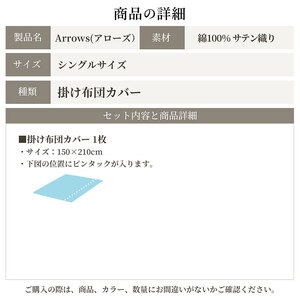 商品の詳細

| 製品名 | Arrows(アローズ) | 素材 | 綿100% サテン織り |
|---|---|---|---|
| サイズ | シングルサイズ | | |
| 種類 | 掛け布団カバー | | |

セット内容と商品詳細

■掛け布団カバー 1枚
・サイズ：150×210cm
・下図の位置にピンタックが入ります。

ご購入の際は、商品、カラー、数量にお間違いがないかご確認ください。